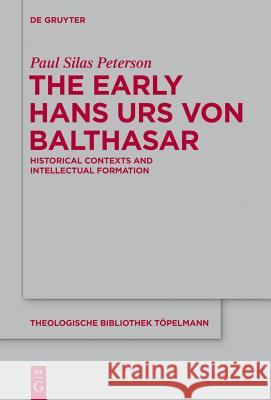 DE GRUYTER

Paul Silas Peterson

THE EARLY HANS URS VON BALTHASAR

HISTORICAL CONTEXTS AND INTELLECTUAL FORMATION

THEOLOGISCHE BIBLIOTHEK TÖPELMANN

DE G

Kraina Książek